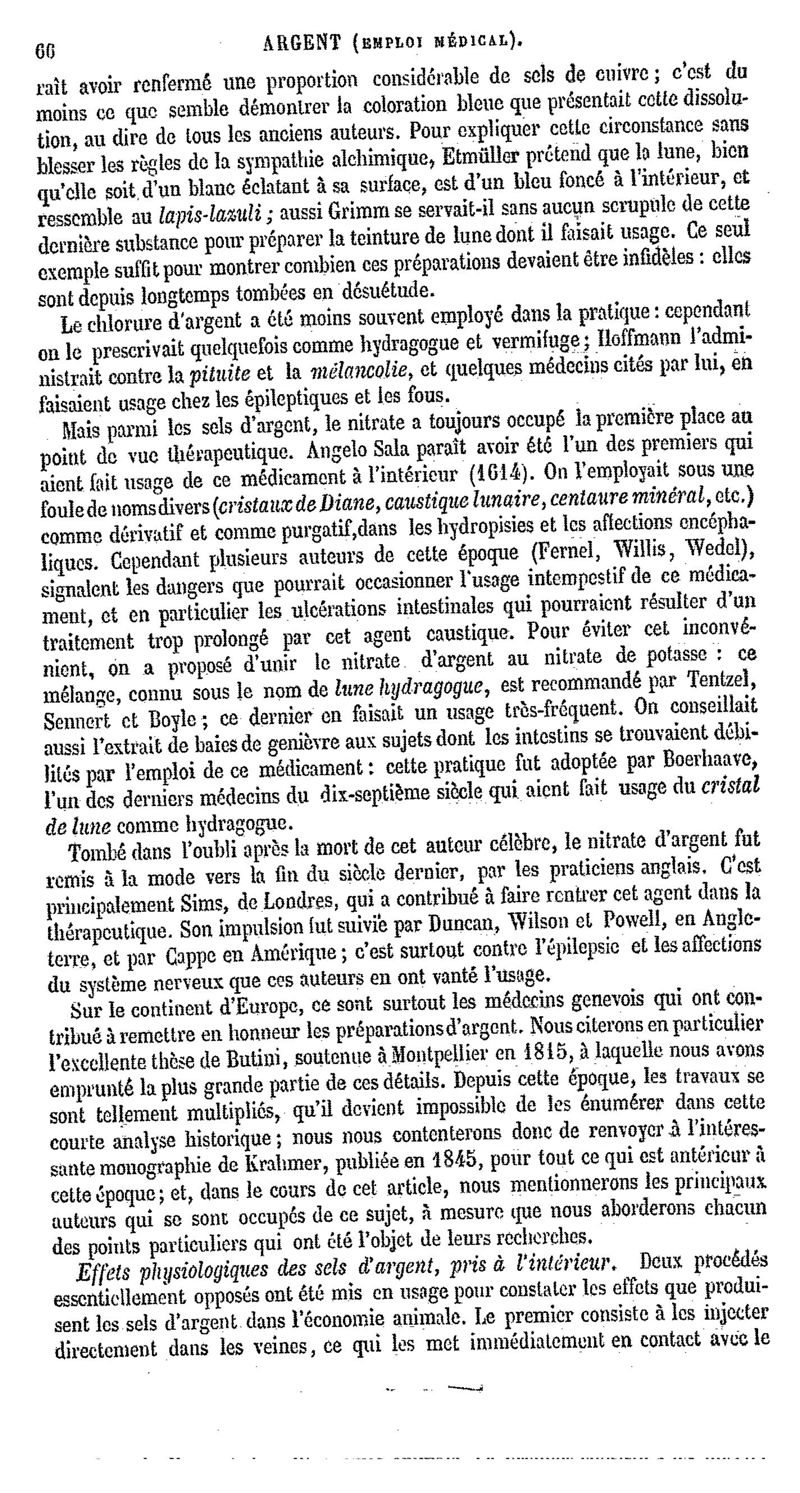 66 ARGENT (EMPLOI MÉDICAL).

raît avoir renfermé une proportion considérable de sels de cuivre ; c'est du moins ce que semble démontrer la coloration bleue que présentait cette dissolution, au dire de tous les anciens auteurs. Pour expliquer cette circonstance sans blesser les règles de la sympathie alchimique, Etmüller prétend que la lune, bien qu'elle soit d'un blanc éclatant à sa surface, est d'un bleu foncé à l'intérieur, et ressemble au lapis-lazuli ; aussi Grimm se servait-il sans aucun scrupule de cette dernière substance pour préparer la teinture de lune dont il faisait usage. Ce seul exemple suffit pour montrer combien ces préparations devaient être infidèles : elles sont depuis longtemps tombées en désuétude.

Le chlorure d'argent a été moins souvent employé dans la pratique : cependant on le prescrivait quelquefois comme hydragogue et vermifuge ; Hoffmann l'administrait contre la pituite et la mélancolie, et quelques médecins cités par lui, en faisaient usage chez les épileptiques et les fous.

Mais parmi les sels d'argent, le nitrate a toujours occupé la première place au point de vue thérapeutique. Angelo Sala paraît avoir été l'un des premiers qui aient fait usage de ce médicament à l'intérieur (1614). On l'employait sous une foule de noms divers (cristaux de Diane, caustique lunaire, centaure minéral, etc.) comme dérivatif et comme purgatif, dans les hydropisies et les affections encéphaliques. Cependant plusieurs auteurs de cette époque (Fernel, Willis, Wedel), signalent les dangers que pourrait occasionner l'usage intempestif de ce médicament, et en particulier les ulcérations intestinales qui pourraient résulter d'un traitement trop prolongé par cet agent caustique. Pour éviter cet inconvénient, on a proposé d'unir le nitrate d'argent au nitrate de potasse : ce mélange, connu sous le nom de lune hydragogue, est recommandé par Tentzel, Sennert et Boyle ; ce dernier en faisait un usage très-fréquent. On conseillait aussi l'extrait de baies de genièvre aux sujets dont les intestins se trouvaient débilités par l'emploi de ce médicament : cette pratique fut adoptée par Boerhaave, l'un des derniers médecins du dix-septième siècle qui aient fait usage du cristal de lune comme hydragogue.

Tombé dans l'oubli après la mort de cet auteur célèbre, le nitrate d'argent fut remis à la mode vers la fin du siècle dernier, par les praticiens anglais. C'est principalement Sims, de Londres, qui a contribué à faire rentrer cet agent dans la thérapeutique. Son impulsion fut suivie par Duncan, Wilson et Powell, en Angleterre, et par Cappe en Amérique ; c'est surtout contre l'épilepsie et les affections du système nerveux que ces auteurs en ont vanté l'usage.

Sur le continent d'Europe, ce sont surtout les médecins genevois qui ont contribué à remettre en honneur les préparations d'argent. Nous citerons en particulier l'excellente thèse de Butini, soutenue à Montpellier en 1815, à laquelle nous avons emprunté la plus grande partie de ces détails. Depuis cette époque, les travaux se sont tellement multipliés, qu'il devient impossible de les énumérer dans cette courte analyse historique ; nous nous contenterons donc de renvoyer à l'intéressante monographie de Krahmer, publiée en 1845, pour tout ce qui est antérieur à cette époque ; et, dans le cours de cet article, nous mentionnerons les principaux auteurs qui se sont occupés de ce sujet, à mesure que nous aborderons chacun des points particuliers qui ont été l'objet de leurs recherches.

Effets physiologiques des sels d'argent, pris à l'intérieur. Deux procédés essentiellement opposés ont été mis en usage pour constater les effets que produisent les sels d'argent dans l'économie animale. Le premier consiste à les injecter directement dans les veines, ce qui les met immédiatement en contact avec le